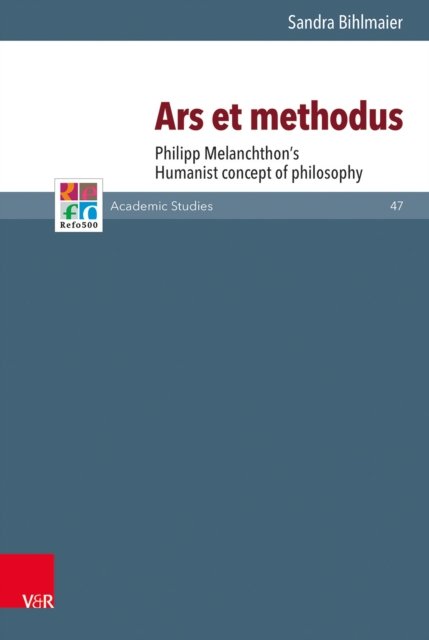 Sandra Bihlmaier

Ars et methodus

Philipp Melanchthon's Humanist concept of philosophy

Refo500

Academic Studies

47

V&R